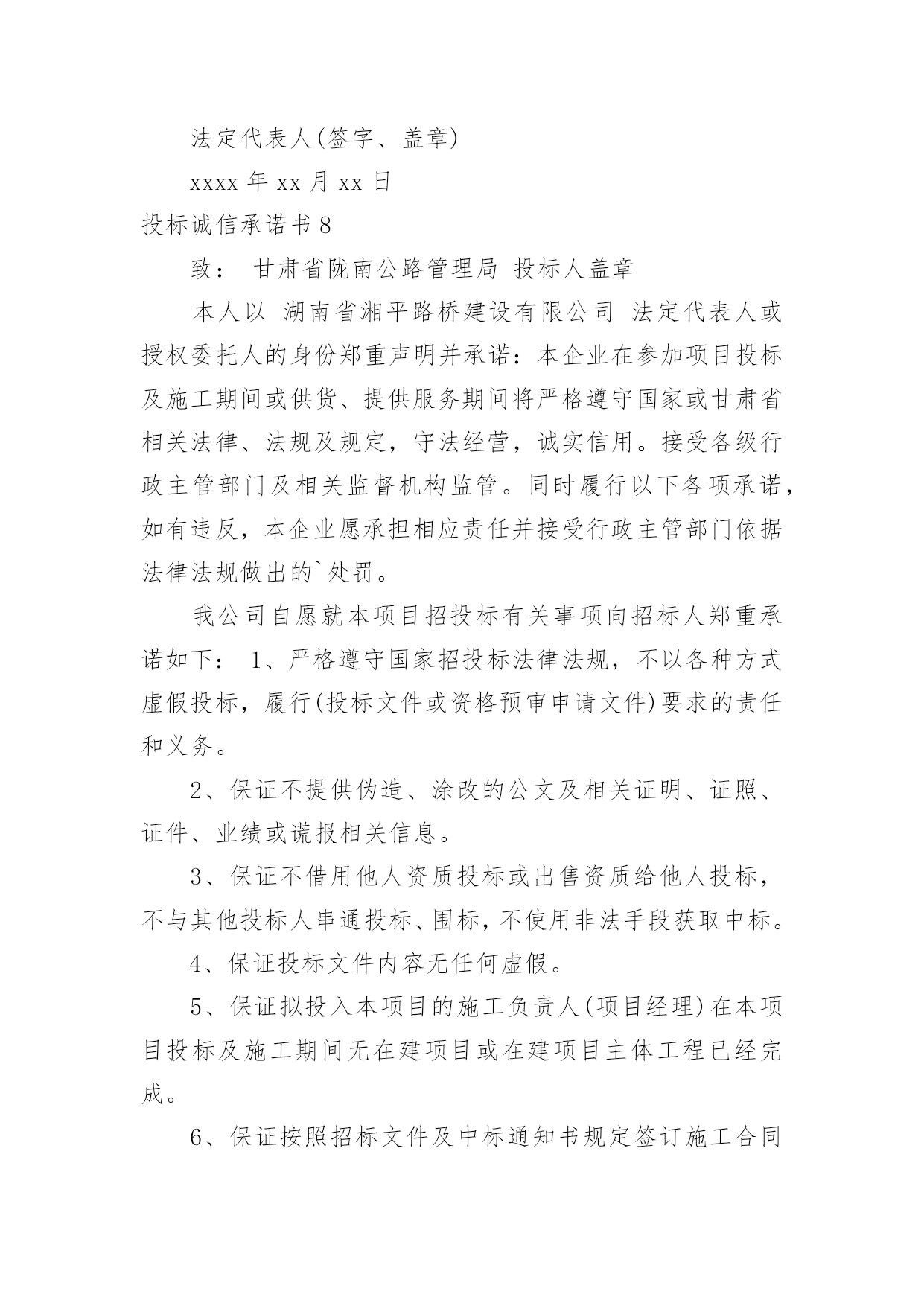 法定代表人(签字、盖章)

xxxx 年 xx 月 xx 日

投标诚信承诺书 8

致： 甘肃省陇南公路管理局 投标人盖章

本人以 湖南省湘平路桥建设有限公司 法定代表人或授权委托人的身份郑重声明并承诺：本企业在参加项目投标及施工期间或供货、提供服务期间将严格遵守国家或甘肃省相关法律、法规及规定，守法经营，诚实信用。接受各级行政主管部门及相关监督机构监管。同时履行以下各项承诺，如有违反，本企业愿承担相应责任并接受行政主管部门依据法律法规做出的`处罚。

我公司自愿就本项目招投标有关事项向招标人郑重承诺如下： 1、严格遵守国家招投标法律法规，不以各种方式虚假投标，履行(投标文件或资格预审申请文件)要求的责任和义务。

2、保证不提供伪造、涂改的公文及相关证明、证照、证件、业绩或谎报相关信息。

3、保证不借用他人资质投标或出售资质给他人投标，不与其他投标人串通投标、围标，不使用非法手段获取中标。

4、保证投标文件内容无任何虚假。

5、保证拟投入本项目的施工负责人(项目经理)在本项目投标及施工期间无在建项目或在建项目主体工程已经完成。

6、保证按照招标文件及中标通知书规定签订施工合同